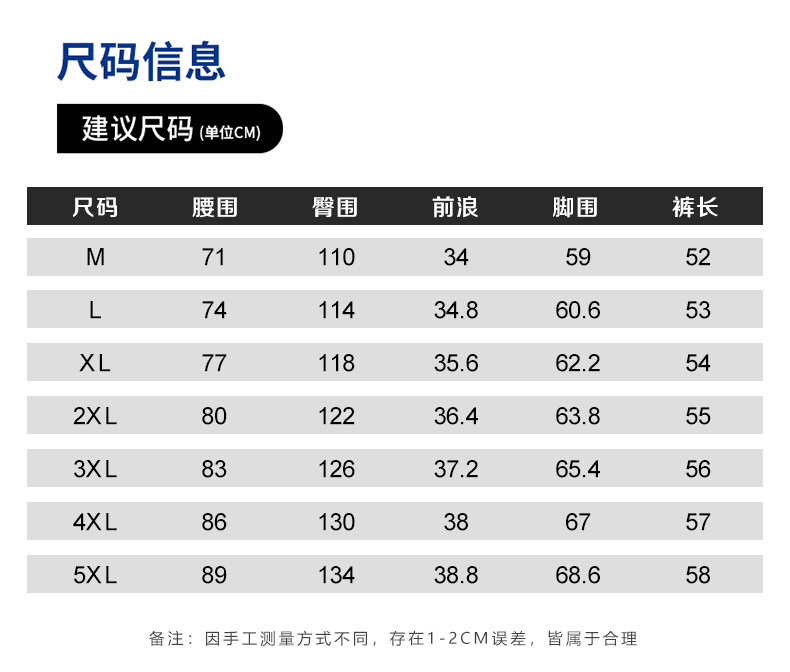 尺码信息

建议尺码(单位CM)

| 尺码 | 腰围 | 臀围 | 前浪 | 脚围 | 裤长 |
|---|---|---|---|---|---|
| M | 71 | 110 | 34 | 59 | 52 |
| L | 74 | 114 | 34.8 | 60.6 | 53 |
| XL | 77 | 118 | 35.6 | 62.2 | 54 |
| 2XL | 80 | 122 | 36.4 | 63.8 | 55 |
| 3XL | 83 | 126 | 37.2 | 65.4 | 56 |
| 4XL | 86 | 130 | 38 | 67 | 57 |
| 5XL | 89 | 134 | 38.8 | 68.6 | 58 |

备注：因手工测量方式不同，存在1-2CM误差，皆属于合理